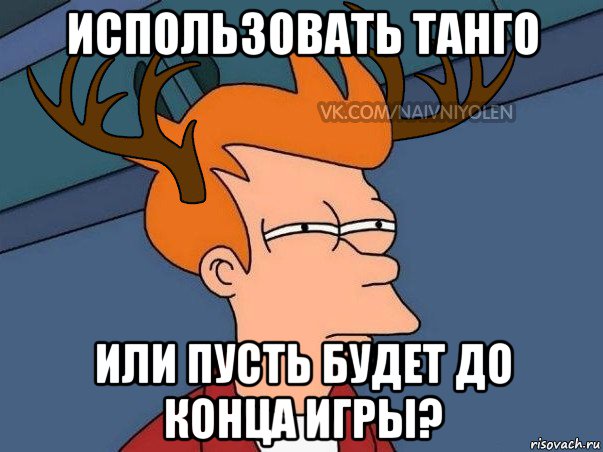 ИСПОЛЬЗОВАТЬ ТАНГО

VK.COM/NAIVNIYOLEN

ИЛИ ПУСТЬ БУДЕТ ДО КОНЦА ИГРЫ?

risovach.ru